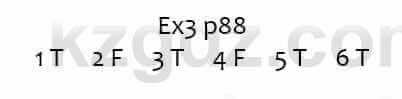 Ex3 p88

1 T 2 F 3 T 4 F 5 T 6 T

kzgdz.com